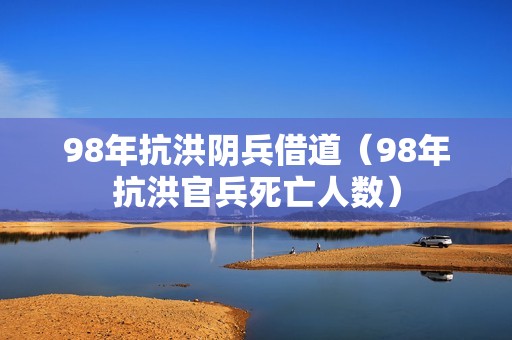 98年抗洪阴兵借道（98年抗洪官兵死亡人数）